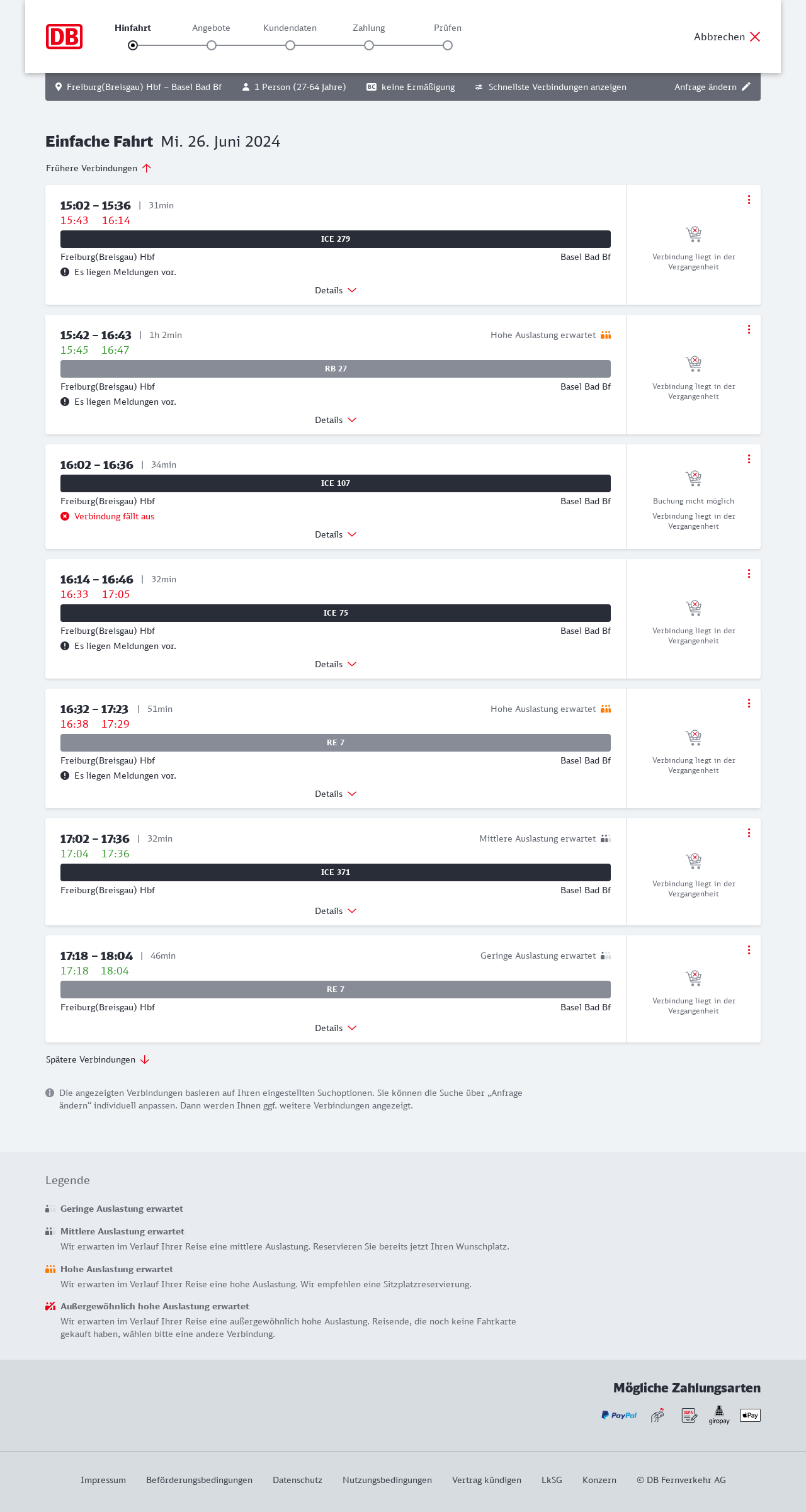 DB

Hinfahrt Angebote Kundendaten Zahlung Prüfen

Abbrechen

Freiburg(Breisgau) Hbf – Basel Bad Bf 1 Person (27-64 Jahre) BC keine Ermäßigung Schnellste Verbindungen anzeigen Anfrage ändern

Einfache Fahrt Mi. 26. Juni 2024

Frühere Verbindungen

15:02 – 15:36 | 31min
15:43 16:14
ICE 279
Freiburg(Breisgau) Hbf Basel Bad Bf
Es liegen Meldungen vor.
Details
Verbindung liegt in der Vergangenheit

15:42 – 16:43 | 1h 2min Hohe Auslastung erwartet
15:45 16:47
RB 27
Freiburg(Breisgau) Hbf Basel Bad Bf
Es liegen Meldungen vor.
Details
Verbindung liegt in der Vergangenheit

16:02 – 16:36 | 34min
ICE 107
Freiburg(Breisgau) Hbf Basel Bad Bf
Verbindung fällt aus
Details
Buchung nicht möglich
Verbindung liegt in der Vergangenheit

16:14 – 16:46 | 32min
16:33 17:05
ICE 75
Freiburg(Breisgau) Hbf Basel Bad Bf
Es liegen Meldungen vor.
Details
Verbindung liegt in der Vergangenheit

16:32 – 17:23 | 51min Hohe Auslastung erwartet
16:38 17:29
RE 7
Freiburg(Breisgau) Hbf Basel Bad Bf
Es liegen Meldungen vor.
Details
Verbindung liegt in der Vergangenheit

17:02 – 17:36 | 32min Mittlere Auslastung erwartet
17:04 17:36
ICE 371
Freiburg(Breisgau) Hbf Basel Bad Bf
Details
Verbindung liegt in der Vergangenheit

17:18 – 18:04 | 46min Geringe Auslastung erwartet
17:18 18:04
RE 7
Freiburg(Breisgau) Hbf Basel Bad Bf
Details
Verbindung liegt in der Vergangenheit

Spätere Verbindungen

Die angezeigten Verbindungen basieren auf Ihren eingestellten Suchoptionen. Sie können die Suche über „Anfrage ändern“ individuell anpassen. Dann werden Ihnen ggf. weitere Verbindungen angezeigt.

Legende

Geringe Auslastung erwartet

Mittlere Auslastung erwartet
Wir erwarten im Verlauf Ihrer Reise eine mittlere Auslastung. Reservieren Sie bereits jetzt Ihren Wunschplatz.

Hohe Auslastung erwartet
Wir erwarten im Verlauf Ihrer Reise eine hohe Auslastung. Wir empfehlen eine Sitzplatzreservierung.

Außergewöhnlich hohe Auslastung erwartet
Wir erwarten im Verlauf Ihrer Reise eine außergewöhnlich hohe Auslastung. Reisende, die noch keine Fahrkarte gekauft haben, wählen bitte eine andere Verbindung.

Mögliche Zahlungsarten

PayPal SEPA giropay Pay

Impressum Beförderungsbedingungen Datenschutz Nutzungsbedingungen Vertrag kündigen LkSG Konzern © DB Fernverkehr AG